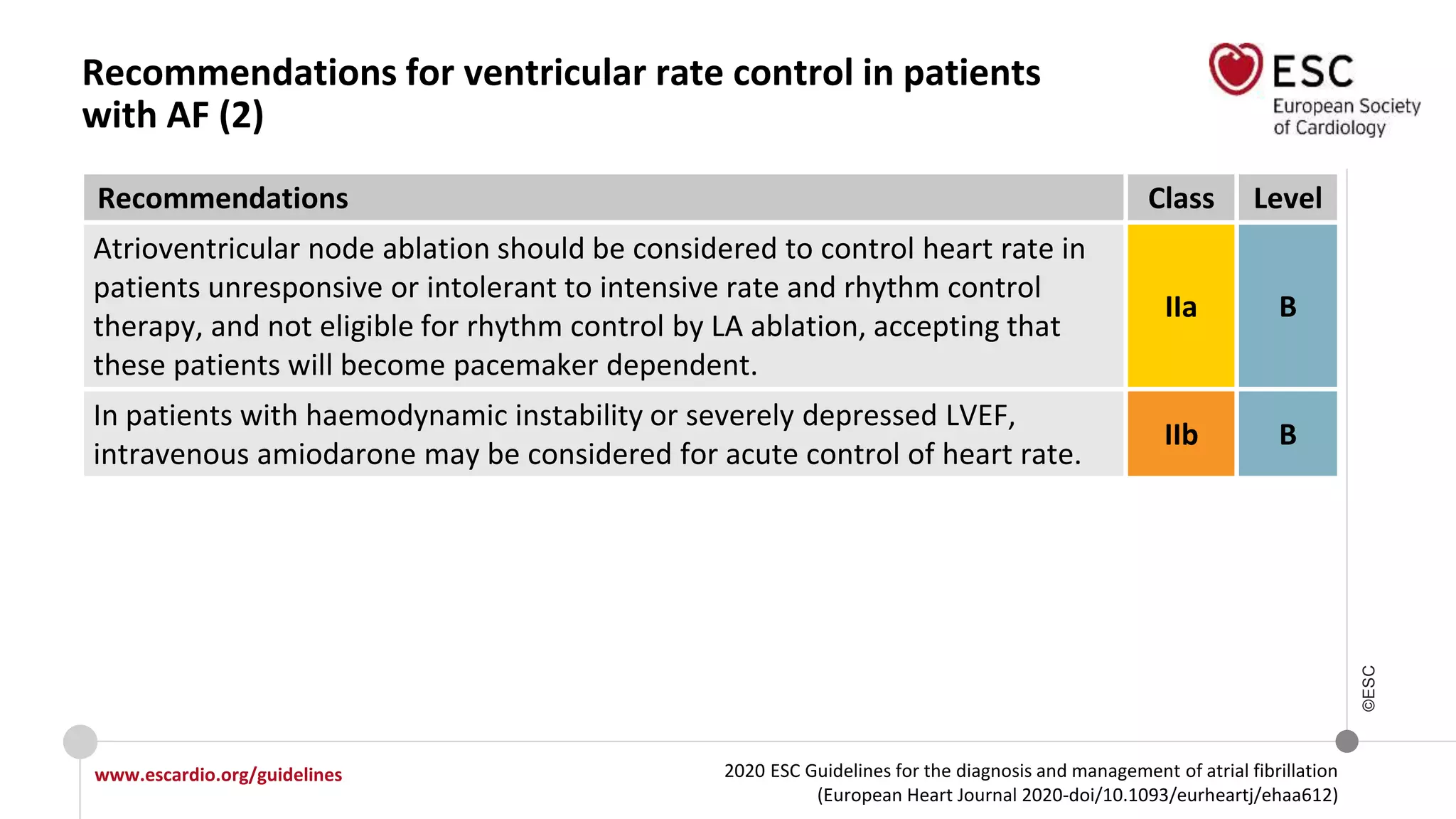 Recommendations for ventricular rate control in patients with AF (2)

ESC
European Society of Cardiology

| Recommendations | Class | Level |
|---|---|---|
| Atrioventricular node ablation should be considered to control heart rate in patients unresponsive or intolerant to intensive rate and rhythm control therapy, and not eligible for rhythm control by LA ablation, accepting that these patients will become pacemaker dependent. | IIa | B |
| In patients with haemodynamic instability or severely depressed LVEF, intravenous amiodarone may be considered for acute control of heart rate. | IIb | B |

©ESC

www.escardio.org/guidelines

2020 ESC Guidelines for the diagnosis and management of atrial fibrillation (European Heart Journal 2020-doi/10.1093/eurheartj/ehaa612)